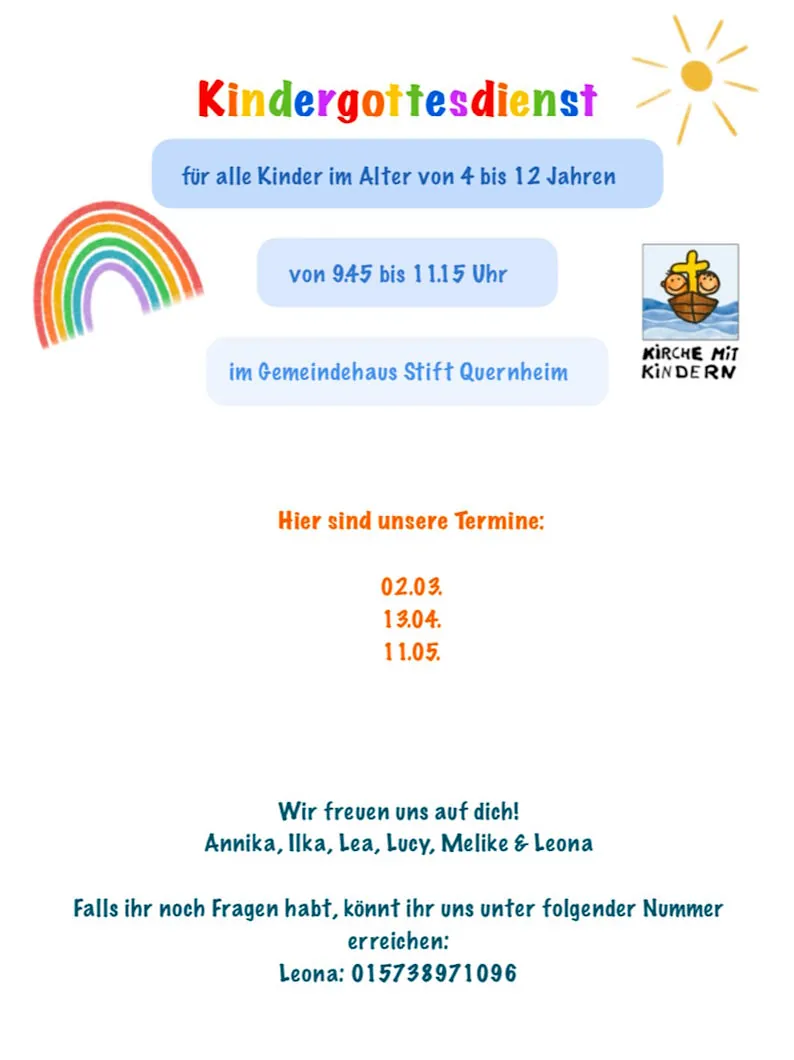 Kindergottesdienst

für alle Kinder im Alter von 4 bis 12 Jahren

von 9.45 bis 11.15 Uhr

im Gemeindehaus Stift Quernheim

KIRCHE MIT KINDERN

Hier sind unsere Termine:

02.03.
13.04.
11.05.

Wir freuen uns auf dich!
Annika, Ilka, Lea, Lucy, Melike & Leona

Falls ihr noch Fragen habt, könnt ihr uns unter folgender Nummer erreichen:
Leona: 015738971096